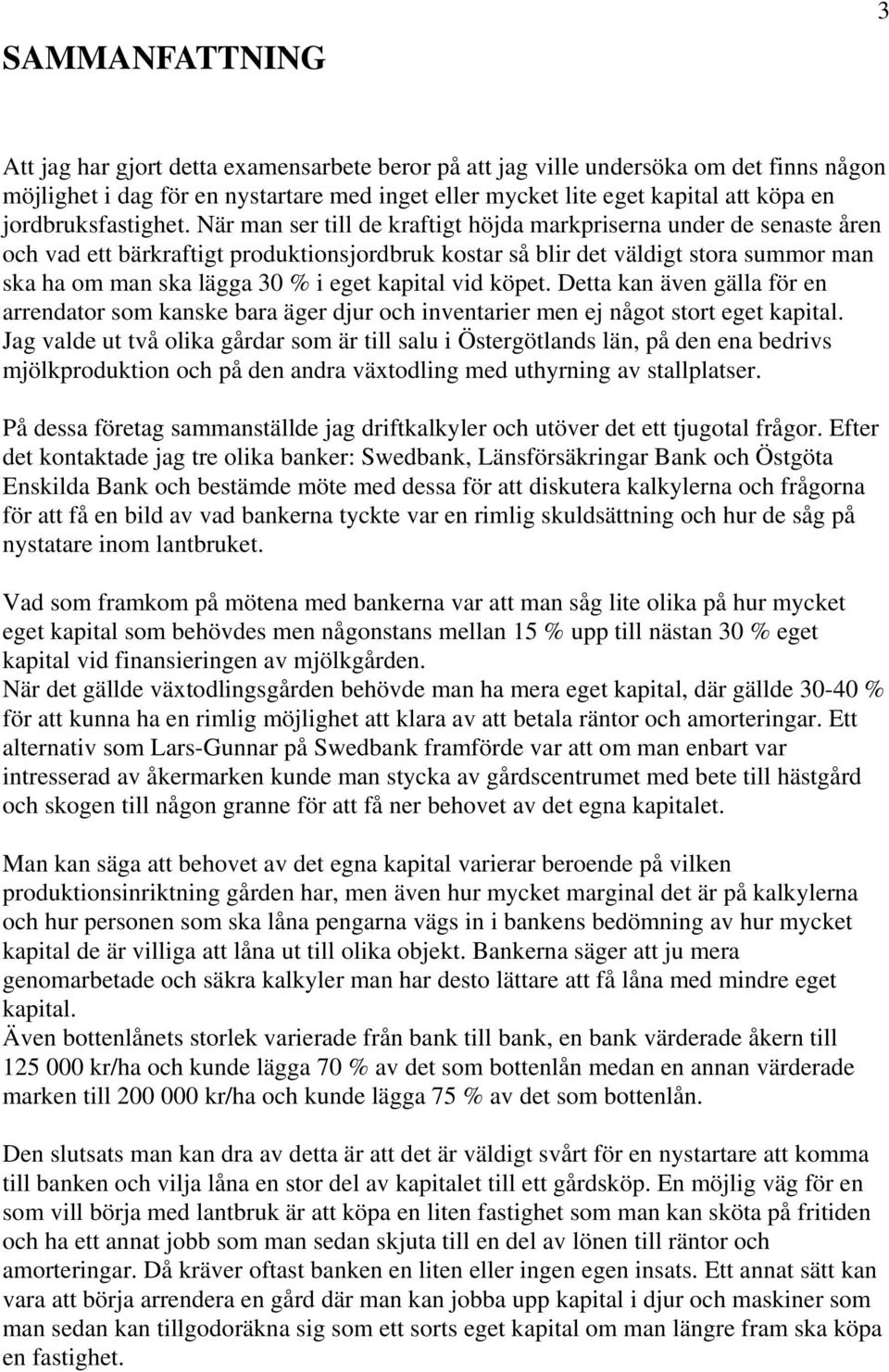 3

SAMMANFATTNING

Att jag har gjort detta examensarbete beror på att jag ville undersöka om det finns någon möjlighet i dag för en nystartare med inget eller mycket lite eget kapital att köpa en jordbruksfastighet. När man ser till de kraftigt höjda markpriserna under de senaste åren och vad ett bärkraftigt produktionsjordbruk kostar så blir det väldigt stora summor man ska ha om man ska lägga 30 % i eget kapital vid köpet. Detta kan även gälla för en arrendator som kanske bara äger djur och inventarier men ej något stort eget kapital. Jag valde ut två olika gårdar som är till salu i Östergötlands län, på den ena bedrivs mjölkproduktion och på den andra växtodling med uthyrning av stallplatser.

På dessa företag sammanställde jag driftkalkyler och utöver det ett tjugotal frågor. Efter det kontaktade jag tre olika banker: Swedbank, Länsförsäkringar Bank och Östgöta Enskilda Bank och bestämde möte med dessa för att diskutera kalkylerna och frågorna för att få en bild av vad bankerna tyckte var en rimlig skuldsättning och hur de såg på nystatare inom lantbruket.

Vad som framkom på mötena med bankerna var att man såg lite olika på hur mycket eget kapital som behövdes men någonstans mellan 15 % upp till nästan 30 % eget kapital vid finansieringen av mjölkgården.
När det gällde växtodlingsgården behövde man ha mera eget kapital, där gällde 30-40 % för att kunna ha en rimlig möjlighet att klara av att betala räntor och amorteringar. Ett alternativ som Lars-Gunnar på Swedbank framförde var att om man enbart var intresserad av åkermarken kunde man stycka av gårdscentrumet med bete till hästgård och skogen till någon granne för att få ner behovet av det egna kapitalet.

Man kan säga att behovet av det egna kapital varierar beroende på vilken produktionsinriktning gården har, men även hur mycket marginal det är på kalkylerna och hur personen som ska låna pengarna vägs in i bankens bedömning av hur mycket kapital de är villiga att låna ut till olika objekt. Bankerna säger att ju mera genomarbetade och säkra kalkyler man har desto lättare att få låna med mindre eget kapital.
Även bottenlånets storlek varierade från bank till bank, en bank värderade åkern till 125 000 kr/ha och kunde lägga 70 % av det som bottenlån medan en annan värderade marken till 200 000 kr/ha och kunde lägga 75 % av det som bottenlån.

Den slutsats man kan dra av detta är att det är väldigt svårt för en nystartare att komma till banken och vilja låna en stor del av kapitalet till ett gårdsköp. En möjlig väg för en som vill börja med lantbruk är att köpa en liten fastighet som man kan sköta på fritiden och ha ett annat jobb som man sedan skjuta till en del av lönen till räntor och amorteringar. Då kräver oftast banken en liten eller ingen egen insats. Ett annat sätt kan vara att börja arrendera en gård där man kan jobba upp kapital i djur och maskiner som man sedan kan tillgodoräkna sig som ett sorts eget kapital om man längre fram ska köpa en fastighet.